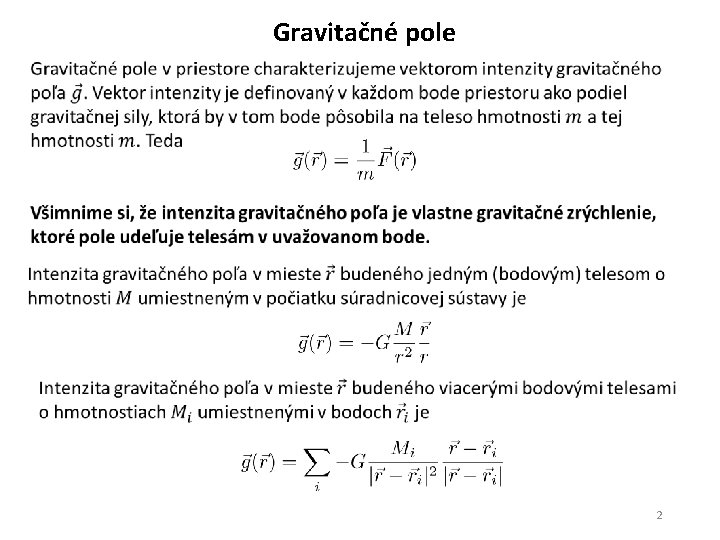 Gravitačné pole

Gravitačné pole v priestore charakterizujeme vektorom intenzity gravitačného poľa $\vec{g}$. Vektor intenzity je definovaný v každom bode priestoru ako podiel gravitačnej sily, ktorá by v tom bode pôsobila na teleso hmotnosti $m$ a tej hmotnosti $m$. Teda

$\vec{g}(\vec{r}) = \frac{1}{m}\vec{F}(\vec{r})$

Všimnime si, že intenzita gravitačného poľa je vlastne gravitačné zrýchlenie, ktoré pole udeľuje telesám v uvažovanom bode.

Intenzita gravitačného poľa v mieste $\vec{r}$ budeného jedným (bodovým) telesom o hmotnosti $M$ umiestneným v počiatku súradnicovej sústavy je

$\vec{g}(\vec{r}) = -G\frac{M}{r^2}\frac{\vec{r}}{r}$

Intenzita gravitačného poľa v mieste $\vec{r}$ budeného viacerými bodovými telesami o hmotnostiach $M_i$ umiestnenými v bodoch $\vec{r}_i$ je

$\vec{g}(\vec{r}) = \sum_i -G\frac{M_i}{|\vec{r}-\vec{r}_i|^2}\frac{\vec{r}-\vec{r}_i}{|\vec{r}-\vec{r}_i|}$

2